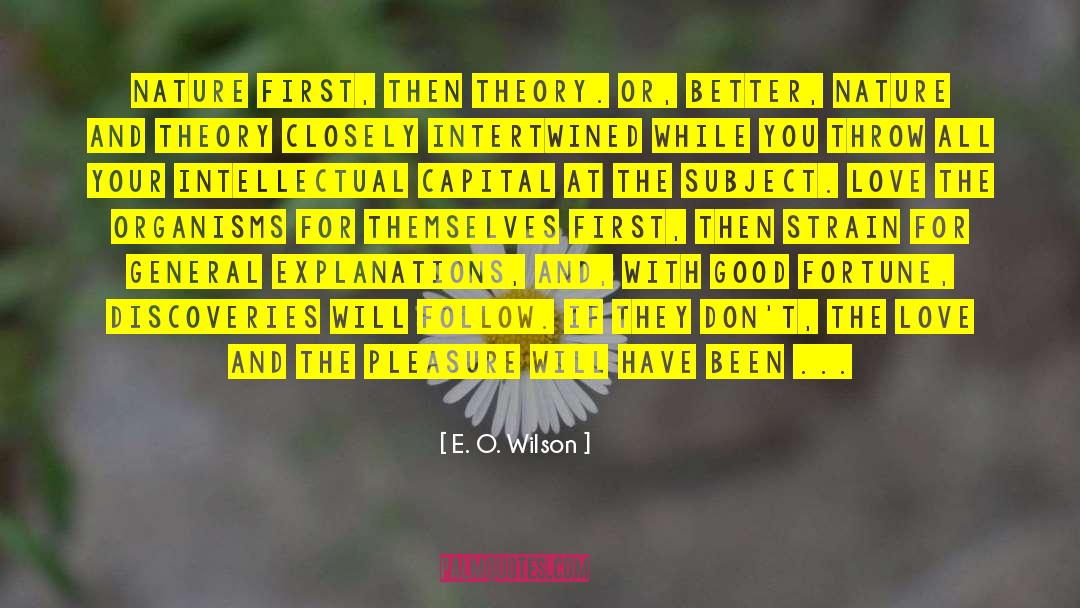 NATURE FIRST, THEN THEORY. OR, BETTER, NATURE AND THEORY CLOSELY INTERTWINED WHILE YOU THROW ALL YOUR INTELLECTUAL CAPITAL AT THE SUBJECT. LOVE THE ORGANISMS FOR THEMSELVES FIRST, THEN STRAIN FOR GENERAL EXPLANATIONS, AND, WITH GOOD FORTUNE, DISCOVERIES WILL FOLLOW. IF THEY DON'T, THE LOVE AND THE PLEASURE WILL HAVE BEEN ...

[ E. O. Wilson ]

PALMQUOTES.COM